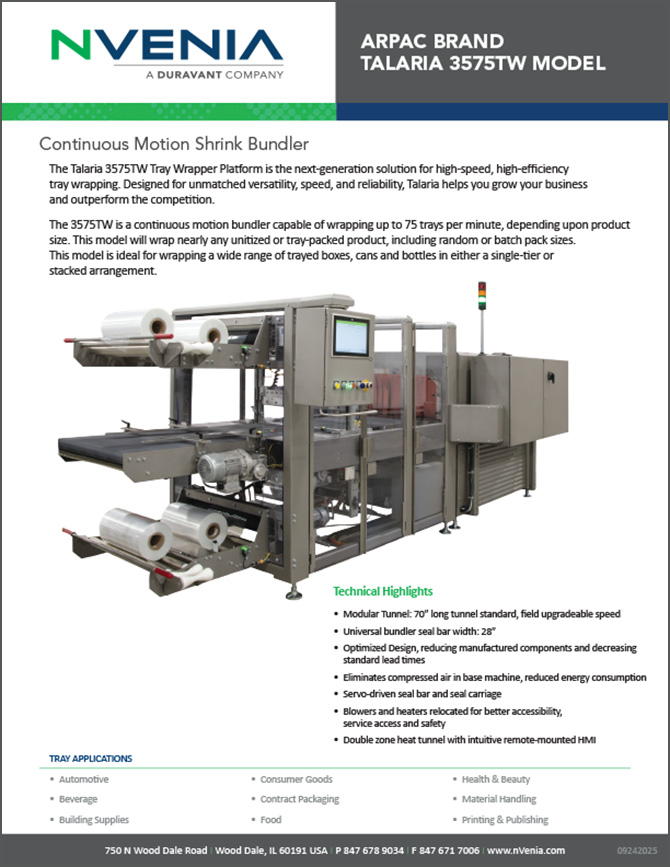 NVENIA
A DURAVANT COMPANY

ARPAC BRAND
TALARIA 3575TW MODEL

Continuous Motion Shrink Bundler

The Talaria 3575TW Tray Wrapper Platform is the next-generation solution for high-speed, high-efficiency tray wrapping. Designed for unmatched versatility, speed, and reliability, Talaria helps you grow your business and outperform the competition.

The 3575TW is a continuous motion bundler capable of wrapping up to 75 trays per minute, depending upon product size. This model will wrap nearly any unitized or tray-packed product, including random or batch pack sizes. This model is ideal for wrapping a wide range of trayed boxes, cans and bottles in either a single-tier or stacked arrangement.

Technical Highlights

• Modular Tunnel: 70" long tunnel standard, field upgradeable speed
• Universal bundler seal bar width: 28"
• Optimized Design, reducing manufactured components and decreasing standard lead times
• Eliminates compressed air in base machine, reduced energy consumption
• Servo-driven seal bar and seal carriage
• Blowers and heaters relocated for better accessibility, service access and safety
• Double zone heat tunnel with intuitive remote-mounted HMI

TRAY APPLICATIONS

• Automotive
• Beverage
• Building Supplies
• Consumer Goods
• Contract Packaging
• Food
• Health & Beauty
• Material Handling
• Printing & Publishing

750 N Wood Dale Road | Wood Dale, IL 60191 USA | P 847 678 9034 | F 847 671 7006 | www.nVenia.com

09242025